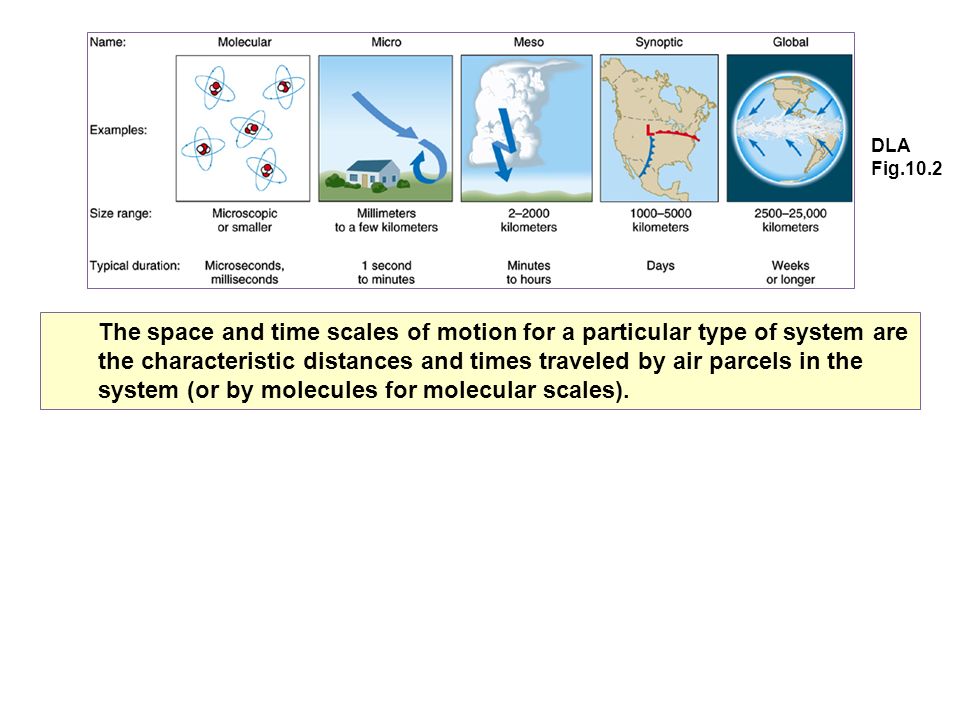 | Name: | Molecular | Micro | Meso | Synoptic | Global |
|---|---|---|---|---|---|
| Examples: | | | | | |
| Size range: | Microscopic or smaller | Millimeters to a few kilometers | 2–2000 kilometers | 1000–5000 kilometers | 2500–25,000 kilometers |
| Typical duration: | Microseconds, milliseconds | 1 second to minutes | Minutes to hours | Days | Weeks or longer |

DLA Fig.10.2

The space and time scales of motion for a particular type of system are the characteristic distances and times traveled by air parcels in the system (or by molecules for molecular scales).